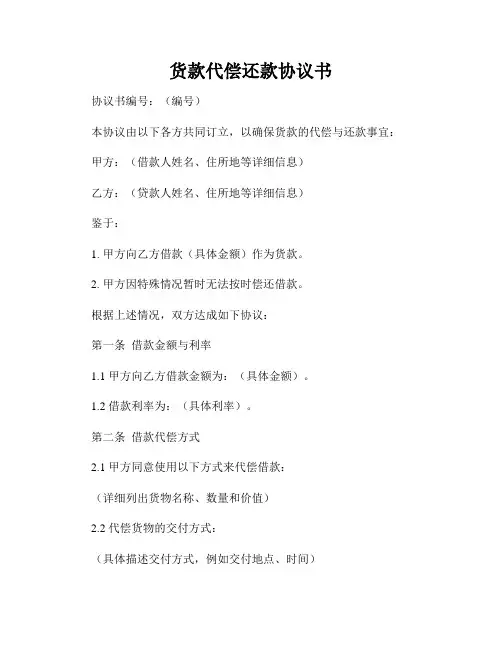 货款代偿还款协议书

协议书编号：（编号）

本协议由以下各方共同订立，以确保货款的代偿与还款事宜：

甲方：（借款人姓名、住所地等详细信息）

乙方：（贷款人姓名、住所地等详细信息）

鉴于：

1. 甲方向乙方借款（具体金额）作为货款。

2. 甲方因特殊情况暂时无法按时偿还借款。

根据上述情况，双方达成如下协议：

第一条 借款金额与利率

1.1 甲方向乙方借款金额为：（具体金额）。

1.2 借款利率为：（具体利率）。

第二条 借款代偿方式

2.1 甲方同意使用以下方式来代偿借款：

（详细列出货物名称、数量和价值）

2.2 代偿货物的交付方式：

（具体描述交付方式，例如交付地点、时间）